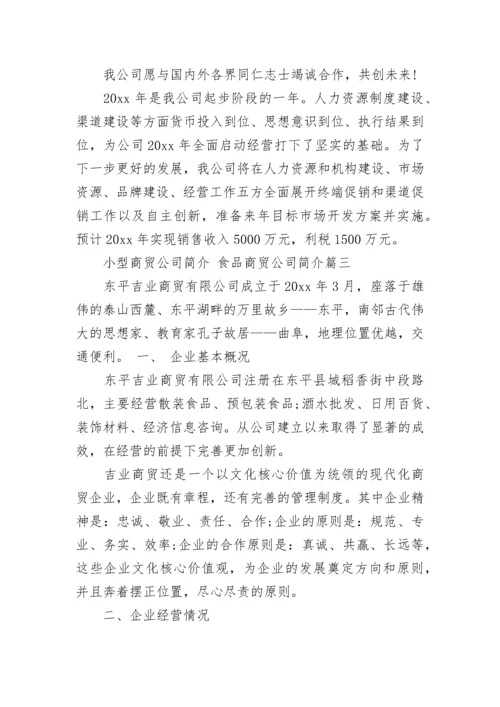 我公司愿与国内外各界同仁志士竭诚合作，共创未来！

20xx 年是我公司起步阶段的一年。人力资源制度建设、渠道建设等方面货币投入到位、思想意识到位、执行结果到位，为公司 20xx 年全面启动经营打下了坚实的基础。为了下一步更好的发展，我公司将在人力资源和机构建设、市场资源、品牌建设、经营工作五方全面展开终端促销和渠道促销工作以及自主创新，准备来年目标市场开发方案并实施。预计 20xx 年实现销售收入 5000 万元，利税 1500 万元。

小型商贸公司简介 食品商贸公司简介篇三

东平吉业商贸有限公司成立于 20xx 年 3 月，座落于雄伟的泰山西麓、东平湖畔的万里故乡——东平，南邻古代伟大的思想家、教育家孔子故居——曲阜，地理位置优越，交通便利。 一、 企业基本概况

东平吉业商贸有限公司注册在东平县城稻香街中段路北，主要经营散装食品、预包装食品;酒水批发、日用百货、装饰材料、经济信息咨询。从公司建立以来取得了显著的成效，在经营的前提下完善更加创新。

吉业商贸还是一个以文化核心价值为统领的现代化商贸企业，企业既有章程，还有完善的管理制度。其中企业精神是：忠诚、敬业、责任、合作;企业的原则是：规范、专业、务实、效率;企业的合作原则是：真诚、共赢、长远等，这些企业文化核心价值观，为企业的发展奠定方向和原则，并且奔着摆正位置，尽心尽责的原则。

二、企业经营情况